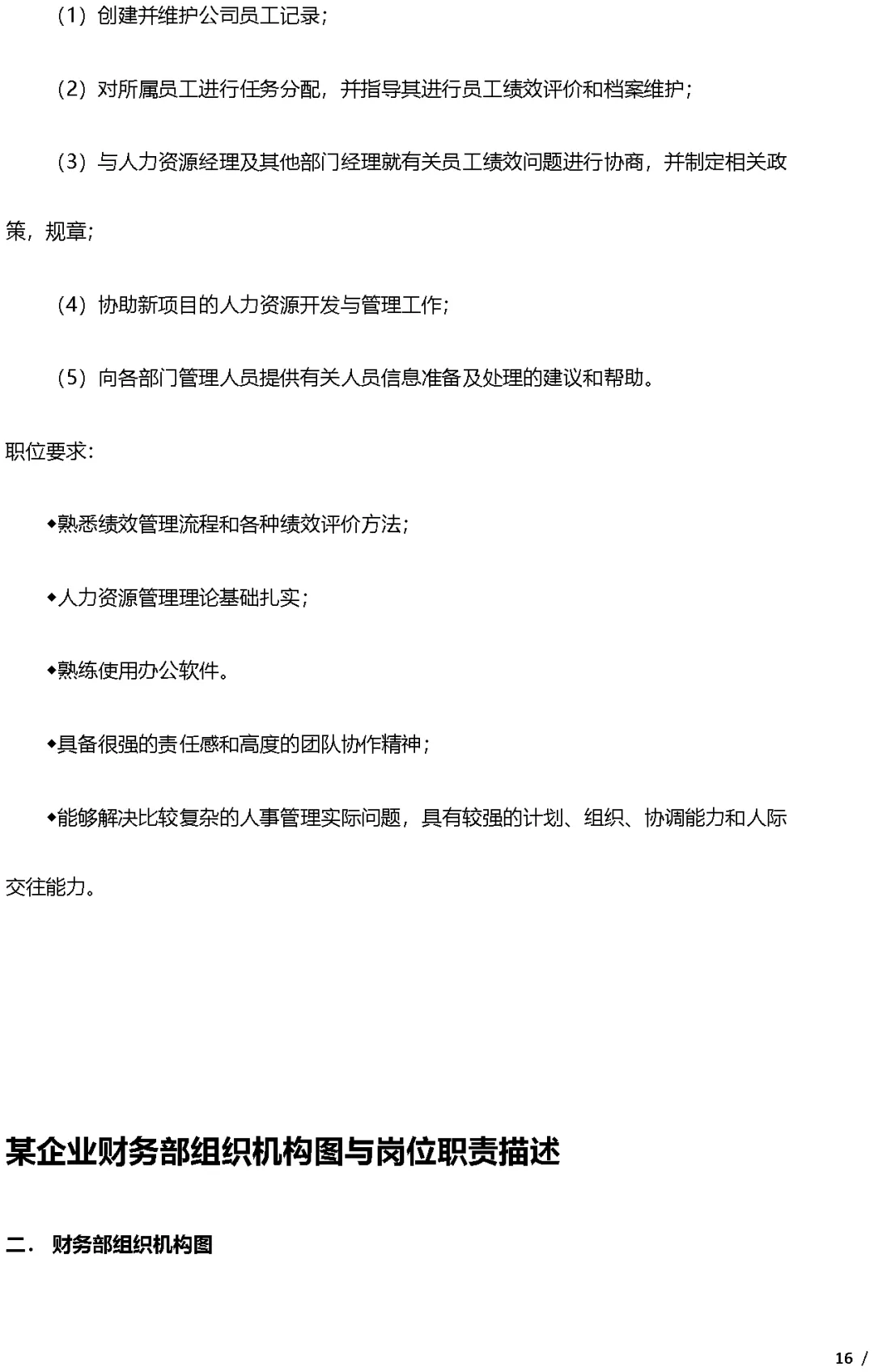 （1）创建并维护公司员工记录；

（2）对所属员工进行任务分配，并指导其进行员工绩效评价和档案维护；

（3）与人力资源经理及其他部门经理就有关员工绩效问题进行协商，并制定相关政策，规章；

（4）协助新项目的人力资源开发与管理工作；

（5）向各部门管理人员提供有关人员信息准备及处理的建议和帮助。

职位要求：

◆熟悉绩效管理流程和各种绩效评价方法；

◆人力资源管理理论基础扎实；

◆熟练使用办公软件。

◆具备很强的责任感和高度的团队协作精神；

◆能够解决比较复杂的人事管理实际问题，具有较强的计划、组织、协调能力和人际交往能力。

某企业财务部组织机构图与岗位职责描述

二． 财务部组织机构图

16 /